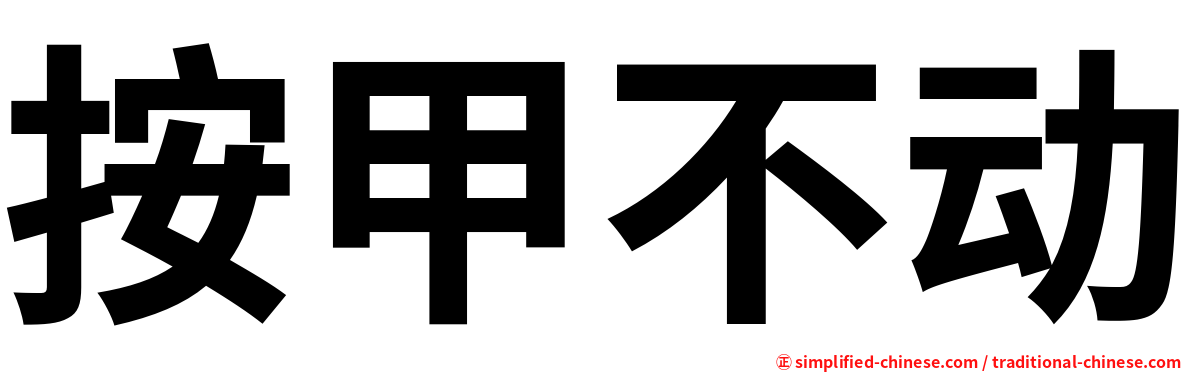 按甲不动

㊣ simplified-chinese.com / traditional-chinese.com